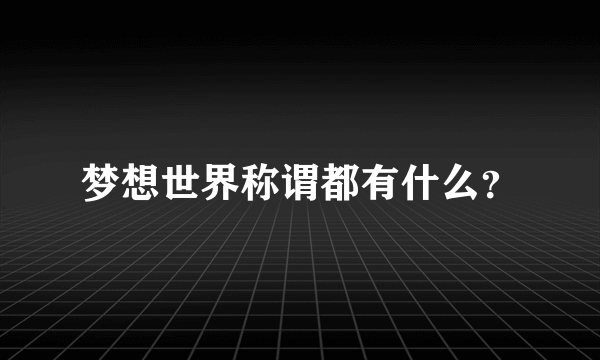 梦想世界称谓都有什么？